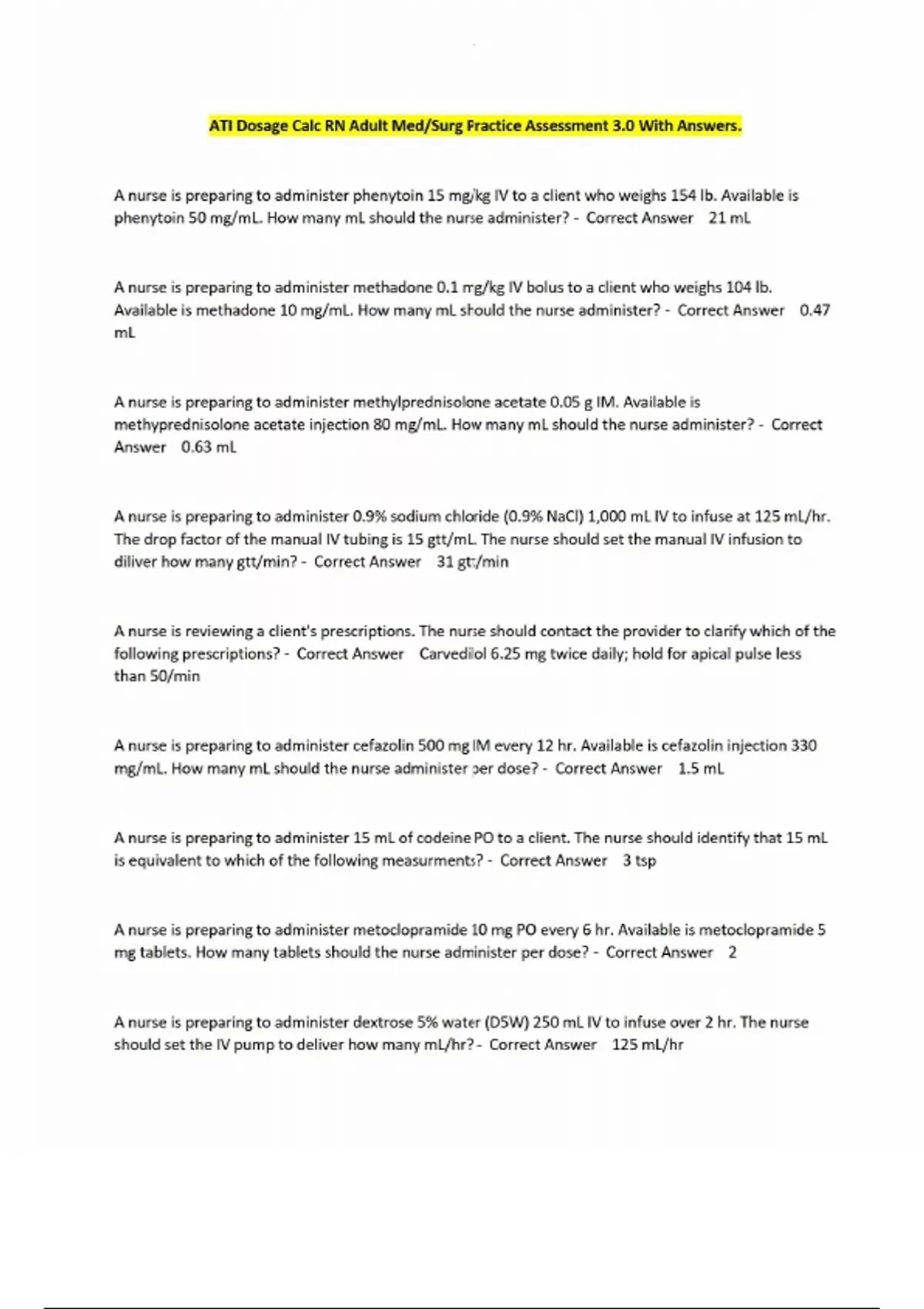 ATI Dosage Calc RN Adult Med/Surg Practice Assessment 3.0 With Answers.

A nurse is preparing to administer phenytoin 15 mg/kg IV to a client who weighs 154 lb. Available is phenytoin 50 mg/mL. How many mL should the nurse administer? - Correct Answer 21 mL

A nurse is preparing to administer methadone 0.1 mg/kg IV bolus to a client who weighs 104 lb. Available is methadone 10 mg/mL. How many mL should the nurse administer? - Correct Answer 0.47 mL

A nurse is preparing to administer methylprednisolone acetate 0.05 g IM. Available is methyprednisolone acetate injection 80 mg/mL. How many mL should the nurse administer? - Correct Answer 0.63 mL

A nurse is preparing to administer 0.9% sodium chloride (0.9% NaCl) 1,000 mL IV to infuse at 125 mL/hr. The drop factor of the manual IV tubing is 15 gtt/mL. The nurse should set the manual IV infusion to diliver how many gtt/min? - Correct Answer 31 gtt/min

A nurse is reviewing a client's prescriptions. The nurse should contact the provider to clarify which of the following prescriptions? - Correct Answer Carvedilol 6.25 mg twice daily; hold for apical pulse less than 50/min

A nurse is preparing to administer cefazolin 500 mg IM every 12 hr. Available is cefazolin injection 330 mg/mL. How many mL should the nurse administer per dose? - Correct Answer 1.5 mL

A nurse is preparing to administer 15 mL of codeine PO to a client. The nurse should identify that 15 mL is equivalent to which of the following measurments? - Correct Answer 3 tsp

A nurse is preparing to administer metoclopramide 10 mg PO every 6 hr. Available is metoclopramide 5 mg tablets. How many tablets should the nurse administer per dose? - Correct Answer 2

A nurse is preparing to administer dextrose 5% water (D5W) 250 mL IV to infuse over 2 hr. The nurse should set the IV pump to deliver how many mL/hr? - Correct Answer 125 mL/hr